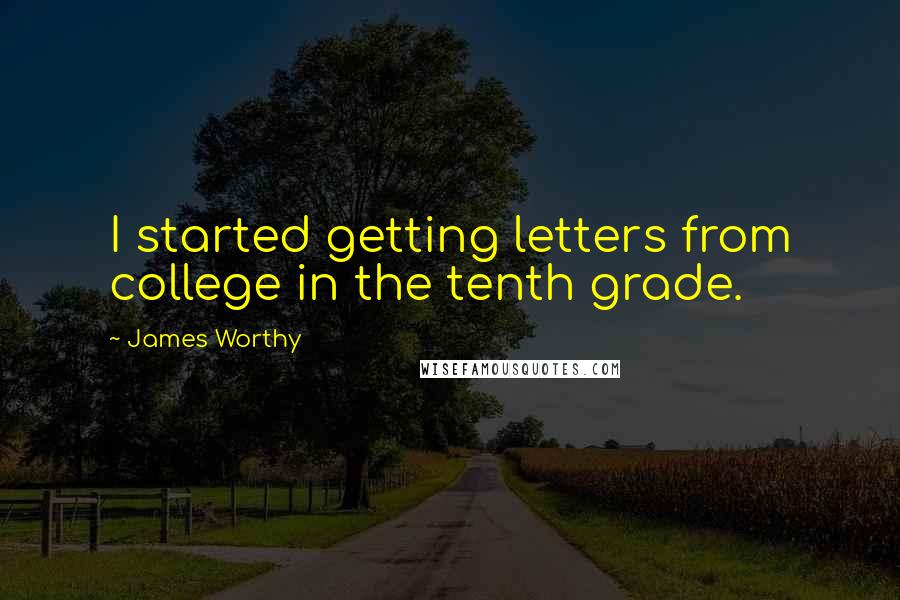 I started getting letters from college in the tenth grade.

~ James Worthy

WISEFAMOUSQUOTES.COM